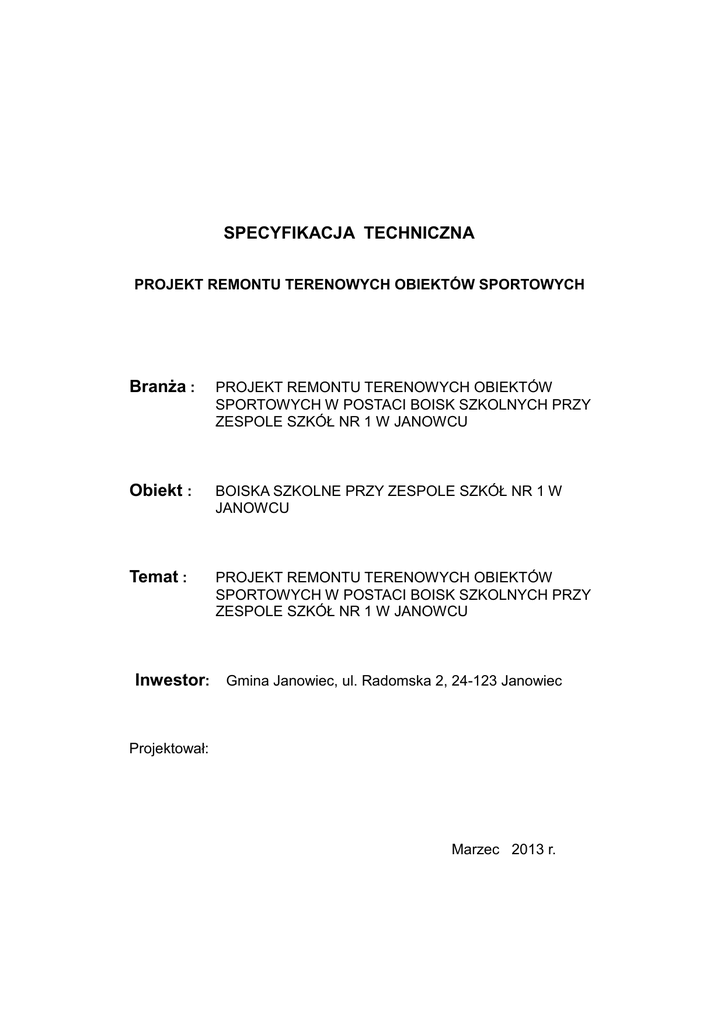 SPECYFIKACJA TECHNICZNA

PROJEKT REMONTU TERENOWYCH OBIEKTÓW SPORTOWYCH

Branża : PROJEKT REMONTU TERENOWYCH OBIEKTÓW SPORTOWYCH W POSTACI BOISK SZKOLNYCH PRZY ZESPOLE SZKÓŁ NR 1 W JANOWCU

Obiekt : BOISKA SZKOLNE PRZY ZESPOLE SZKÓŁ NR 1 W JANOWCU

Temat : PROJEKT REMONTU TERENOWYCH OBIEKTÓW SPORTOWYCH W POSTACI BOISK SZKOLNYCH PRZY ZESPOLE SZKÓŁ NR 1 W JANOWCU

Inwestor: Gmina Janowiec, ul. Radomska 2, 24-123 Janowiec

Projektował:

Marzec 2013 r.